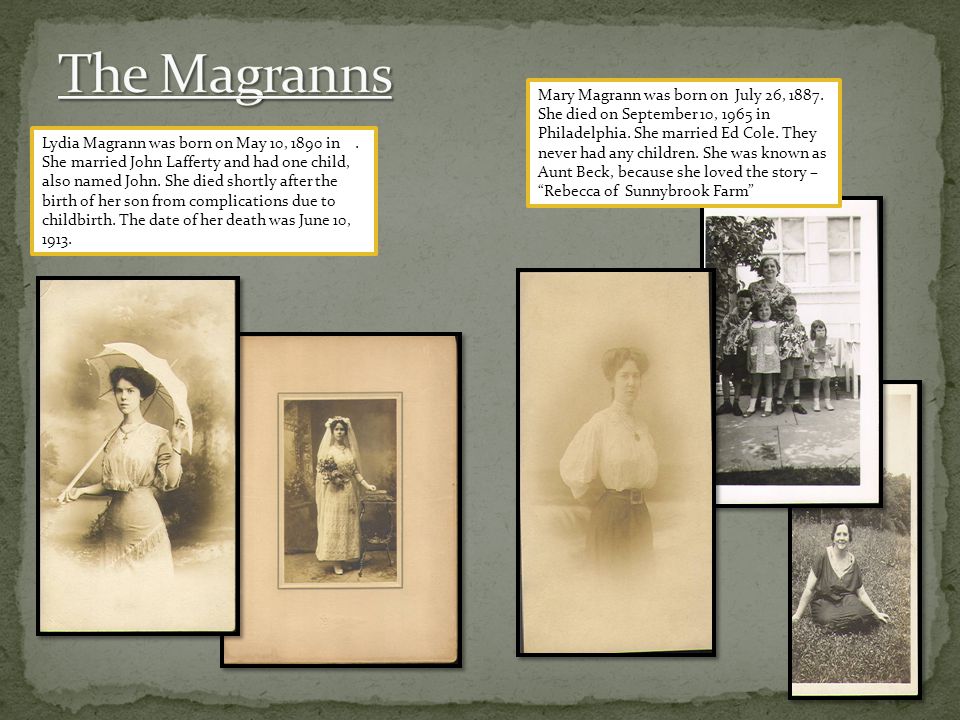 The Magranns

Lydia Magrann was born on May 10, 1890 in . She married John Lafferty and had one child, also named John. She died shortly after the birth of her son from complications due to childbirth. The date of her death was June 10, 1913.

Mary Magrann was born on July 26, 1887. She died on September 10, 1965 in Philadelphia. She married Ed Cole. They never had any children. She was known as Aunt Beck, because she loved the story – "Rebecca of Sunnybrook Farm"